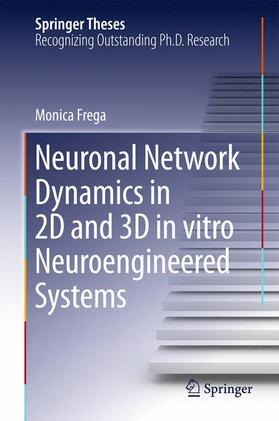 Springer Theses
Recognizing Outstanding Ph.D. Research

Monica Frega

Neuronal Network Dynamics in 2D and 3D in vitro Neuroengineered Systems

Springer